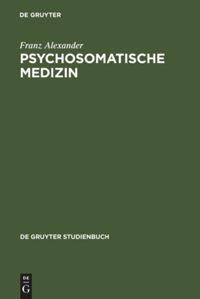 DE GRUYTER

Franz Alexander
PSYCHOSOMATISCHE MEDIZIN

DE GRUYTER STUDIENBUCH

DE
G